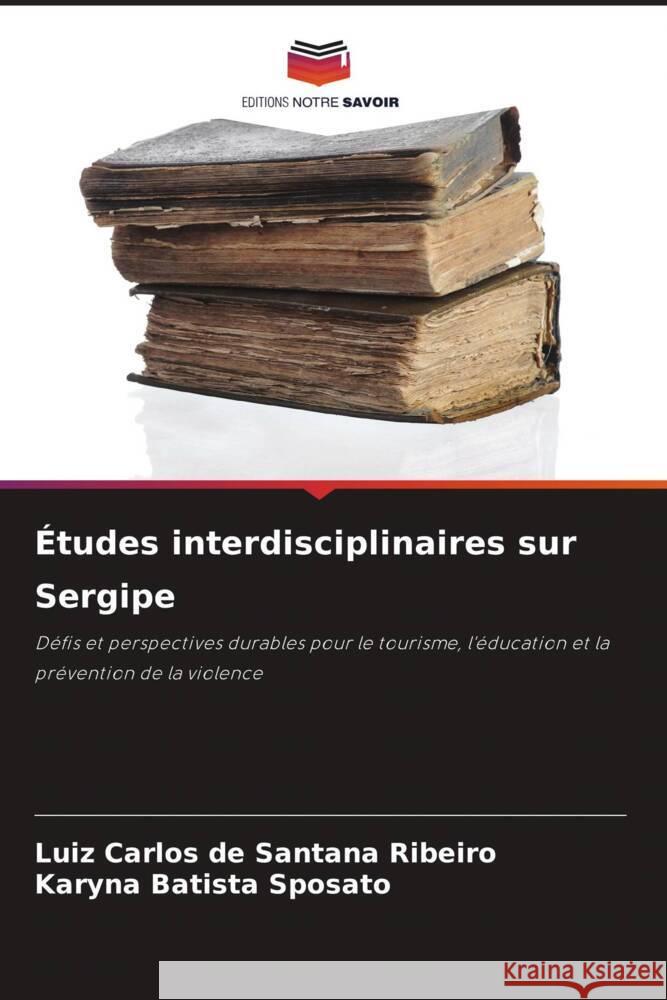 EDITIONS NOTRE SAVOIR

Études interdisciplinaires sur Sergipe

Défis et perspectives durables pour le tourisme, l'éducation et la prévention de la violence

Luiz Carlos de Santana Ribeiro
Karyna Batista Sposato